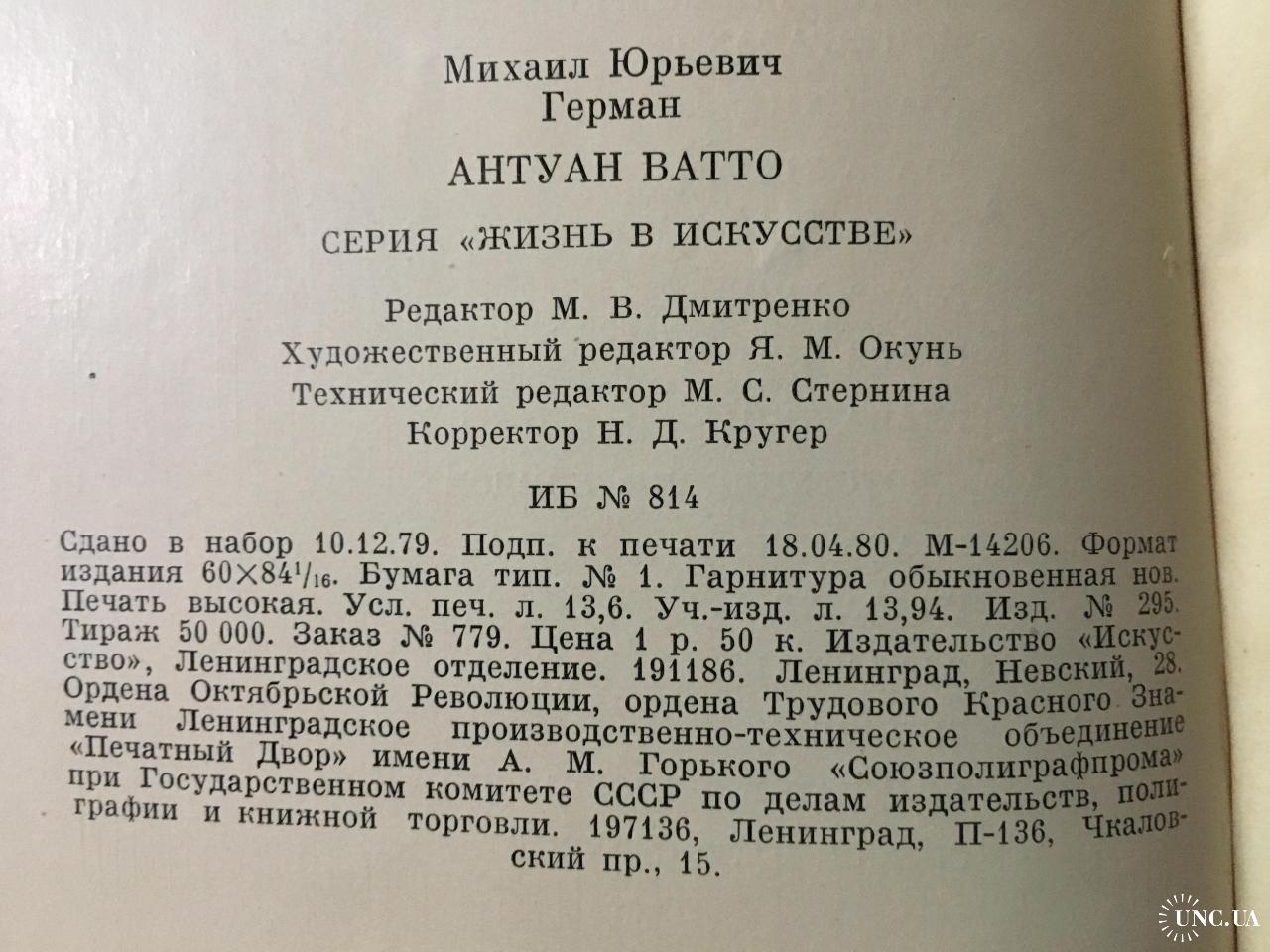 Михаил Юрьевич
Герман

АНТУАН ВАТТО

СЕРИЯ «ЖИЗНЬ В ИСКУССТВЕ»

Редактор М. В. Дмитренко
Художественный редактор Я. М. Окунь
Технический редактор М. С. Стернина
Корректор Н. Д. Кругер

ИБ № 814

Сдано в набор 10.12.79. Подп. к печати 18.04.80. М-14206. Формат издания $60 \times 84^1/_{16}$. Бумага тип. № 1. Гарнитура обыкновенная нов. Печать высокая. Усл. печ. л. 13,6. Уч.-изд. л. 13,94. Изд. № 295. Тираж 50 000. Заказ № 779. Цена 1 р. 50 к. Издательство «Искусство», Ленинградское отделение. 191186. Ленинград, Невский, 28. Ордена Октябрьской Революции, ордена Трудового Красного Знамени Ленинградское производственно-техническое объединение «Печатный Двор» имени А. М. Горького «Союзполиграфпрома» при Государственном комитете СССР по делам издательств, полиграфии и книжной торговли. 197136, Ленинград, П-136, Чкаловский пр., 15.

UNC.UA